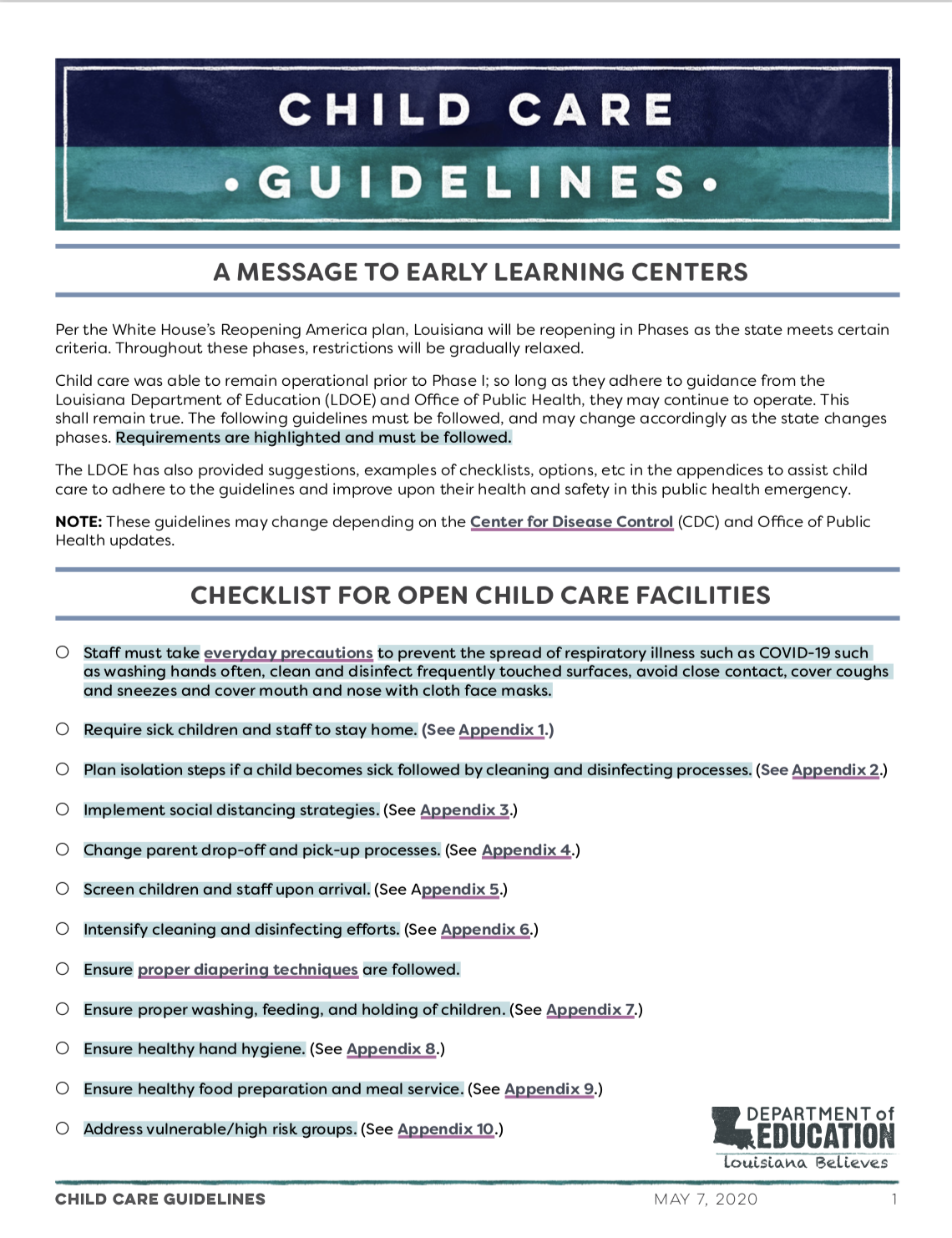 CHILD CARE
• GUIDELINES •

A MESSAGE TO EARLY LEARNING CENTERS

Per the White House's Reopening America plan, Louisiana will be reopening in Phases as the state meets certain criteria. Throughout these phases, restrictions will be gradually relaxed.

Child care was able to remain operational prior to Phase I; so long as they adhere to guidance from the Louisiana Department of Education (LDOE) and Office of Public Health, they may continue to operate. This shall remain true. The following guidelines must be followed, and may change accordingly as the state changes phases. Requirements are highlighted and must be followed.

The LDOE has also provided suggestions, examples of checklists, options, etc in the appendices to assist child care to adhere to the guidelines and improve upon their health and safety in this public health emergency.

NOTE: These guidelines may change depending on the Center for Disease Control (CDC) and Office of Public Health updates.

CHECKLIST FOR OPEN CHILD CARE FACILITIES

○ Staff must take everyday precautions to prevent the spread of respiratory illness such as COVID-19 such as washing hands often, clean and disinfect frequently touched surfaces, avoid close contact, cover coughs and sneezes and cover mouth and nose with cloth face masks.

○ Require sick children and staff to stay home. (See Appendix 1.)

○ Plan isolation steps if a child becomes sick followed by cleaning and disinfecting processes. (See Appendix 2.)

○ Implement social distancing strategies. (See Appendix 3.)

○ Change parent drop-off and pick-up processes. (See Appendix 4.)

○ Screen children and staff upon arrival. (See Appendix 5.)

○ Intensify cleaning and disinfecting efforts. (See Appendix 6.)

○ Ensure proper diapering techniques are followed.

○ Ensure proper washing, feeding, and holding of children. (See Appendix 7.)

○ Ensure healthy hand hygiene. (See Appendix 8.)

○ Ensure healthy food preparation and meal service. (See Appendix 9.)

○ Address vulnerable/high risk groups. (See Appendix 10.)

DEPARTMENT of EDUCATION
Louisiana Believes

CHILD CARE GUIDELINES MAY 7, 2020 1